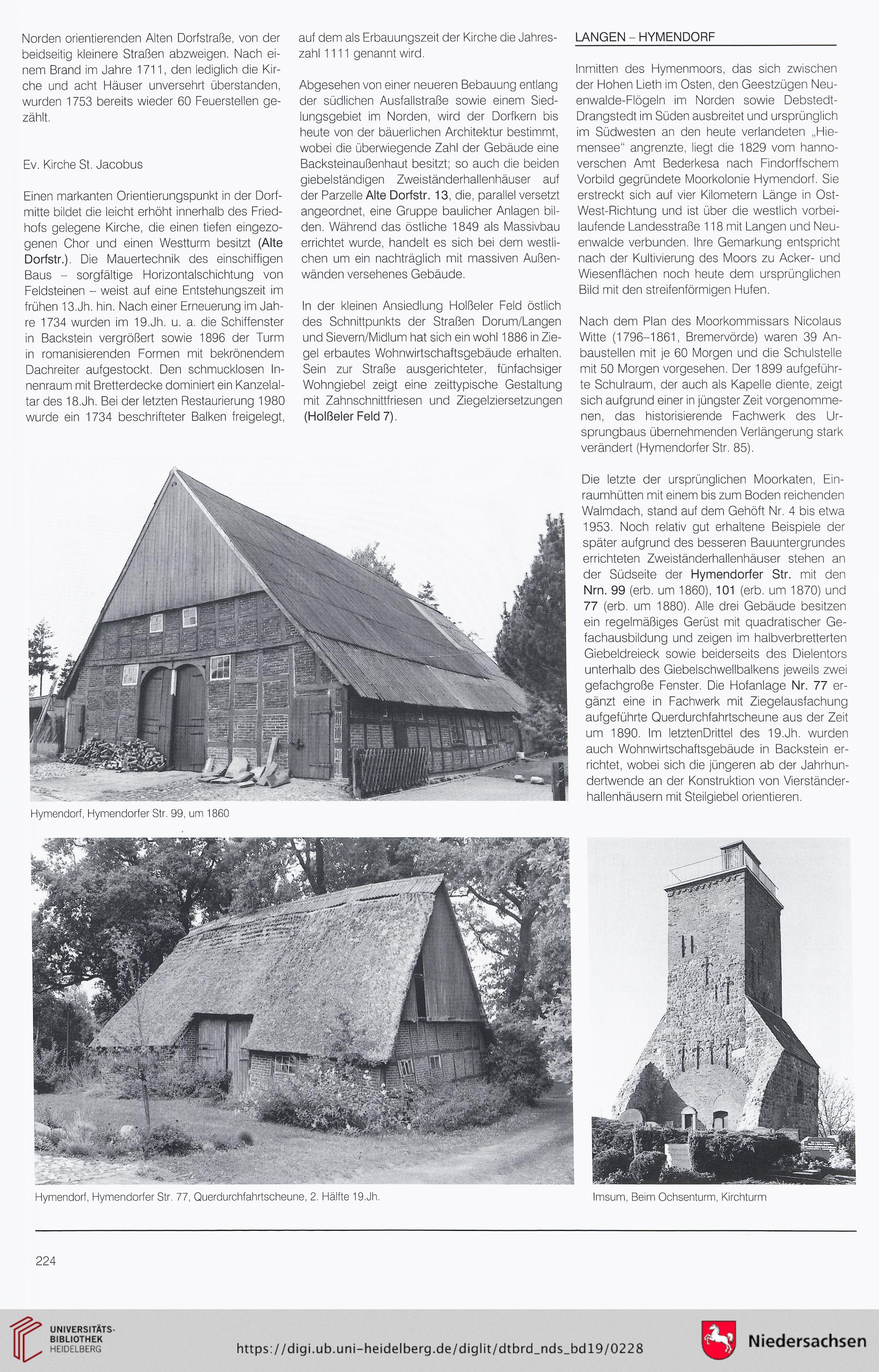 Norden orientierenden Alten Dorfstraße, von der beidseitig kleinere Straßen abzweigen. Nach einem Brand im Jahre 1711, den lediglich die Kirche und acht Häuser unversehrt überstanden, wurden 1753 bereits wieder 60 Feuerstellen gezählt.

Ev. Kirche St. Jacobus

Einen markanten Orientierungspunkt in der Dorfmitte bildet die leicht erhöht innerhalb des Friedhofs gelegene Kirche, die einen tiefen eingezogenen Chor und einen Westturm besitzt (Alte Dorfstr.). Die Mauertechnik des einschiffigen Baus – sorgfältige Horizontalschichtung von Feldsteinen – weist auf eine Entstehungszeit im frühen 13.Jh. hin. Nach einer Erneuerung im Jahre 1734 wurden im 19.Jh. u. a. die Schiffenster in Backstein vergrößert sowie 1896 der Turm in romanisierenden Formen mit bekrönendem Dachreiter aufgestockt. Den schmucklosen Innenraum mit Bretterdecke dominiert ein Kanzelaltar des 18.Jh. Bei der letzten Restaurierung 1980 wurde ein 1734 beschrifteter Balken freigelegt, auf dem als Erbauungszeit der Kirche die Jahreszahl 1111 genannt wird.

Abgesehen von einer neueren Bebauung entlang der südlichen Ausfallstraße sowie einem Siedlungsgebiet im Norden, wird der Dorfkern bis heute von der bäuerlichen Architektur bestimmt, wobei die überwiegende Zahl der Gebäude eine Backsteinaußenhaut besitzt; so auch die beiden giebelständigen Zweiständerhallenhäuser auf der Parzelle Alte Dorfstr. 13, die, parallel versetzt angeordnet, eine Gruppe baulicher Anlagen bilden. Während das östliche 1849 als Massivbau errichtet wurde, handelt es sich bei dem westlichen um ein nachträglich mit massiven Außenwänden versehenes Gebäude.

In der kleinen Ansiedlung Holßeler Feld östlich des Schnittpunkts der Straßen Dorum/Langen und Sievern/Midlum hat sich ein wohl 1886 in Ziegel erbautes Wohnwirtschaftsgebäude erhalten. Sein zur Straße ausgerichteter, fünfachsiger Wohngiebel zeigt eine zeittypische Gestaltung mit Zahnschnittfriesen und Ziegelziersetzungen (Holßeler Feld 7).

LANGEN – HYMENDORF

Inmitten des Hymenmoors, das sich zwischen der Hohen Lieth im Osten, den Geestzügen Neuenwalde-Flögeln im Norden sowie Debstedt-Drangstedt im Süden ausbreitet und ursprünglich im Südwesten an den heute verlandeten „Hiemensee“ angrenzte, liegt die 1829 vom hannoverschen Amt Bederkesa nach Findorffschem Vorbild gegründete Moorkolonie Hymendorf. Sie erstreckt sich auf vier Kilometern Länge in Ost-West-Richtung und ist über die westlich vorbeilaufende Landesstraße 118 mit Langen und Neuenwalde verbunden. Ihre Gemarkung entspricht nach der Kultivierung des Moors zu Acker- und Wiesenflächen noch heute dem ursprünglichen Bild mit den streifenförmigen Hufen.

Nach dem Plan des Moorkommissars Nicolaus Witte (1796–1861, Bremervörde) waren 39 Anbaustellen mit je 60 Morgen und die Schulstelle mit 50 Morgen vorgesehen. Der 1899 aufgeführte Schulraum, der auch als Kapelle diente, zeigt sich aufgrund einer in jüngster Zeit vorgenommenen, das historisierende Fachwerk des Ursprungbaus übernehmenden Verlängerung stark verändert (Hymendorfer Str. 85).

Die letzte der ursprünglichen Moorkaten, Einraumhütten mit einem bis zum Boden reichenden Walmdach, stand auf dem Gehöft Nr. 4 bis etwa 1953. Noch relativ gut erhaltene Beispiele der später aufgrund des besseren Bauuntergrundes errichteten Zweiständerhallenhäuser stehen an der Südseite der Hymendorfer Str. mit den Nrn. 99 (erb. um 1860), 101 (erb. um 1870) und 77 (erb. um 1880). Alle drei Gebäude besitzen ein regelmäßiges Gerüst mit quadratischer Gefachausbildung und zeigen im halbverbretterten Giebeldreieck sowie beiderseits des Dielentors unterhalb des Giebelschwellbalkens jeweils zwei gefachgroße Fenster. Die Hofanlage Nr. 77 ergänzt eine in Fachwerk mit Ziegelausfachung aufgeführte Querdurchfahrtscheune aus der Zeit um 1890. Im letztenDrittel des 19.Jh. wurden auch Wohnwirtschaftsgebäude in Backstein errichtet, wobei sich die jüngeren ab der Jahrhundertwende an der Konstruktion von Vierständerhallenhäusern mit Steilgiebel orientieren.

Hymendorf, Hymendorfer Str. 99, um 1860

Hymendorf, Hymendorfer Str. 77, Querdurchfahrtscheune, 2. Hälfte 19.Jh.

Imsum, Beim Ochsenturm, Kirchturm

224

UNIVERSITÄTS-BIBLIOTHEK HEIDELBERG

https://digi.ub.uni-heidelberg.de/diglit/dtbrd_nds_bd19/0228

Niedersachsen